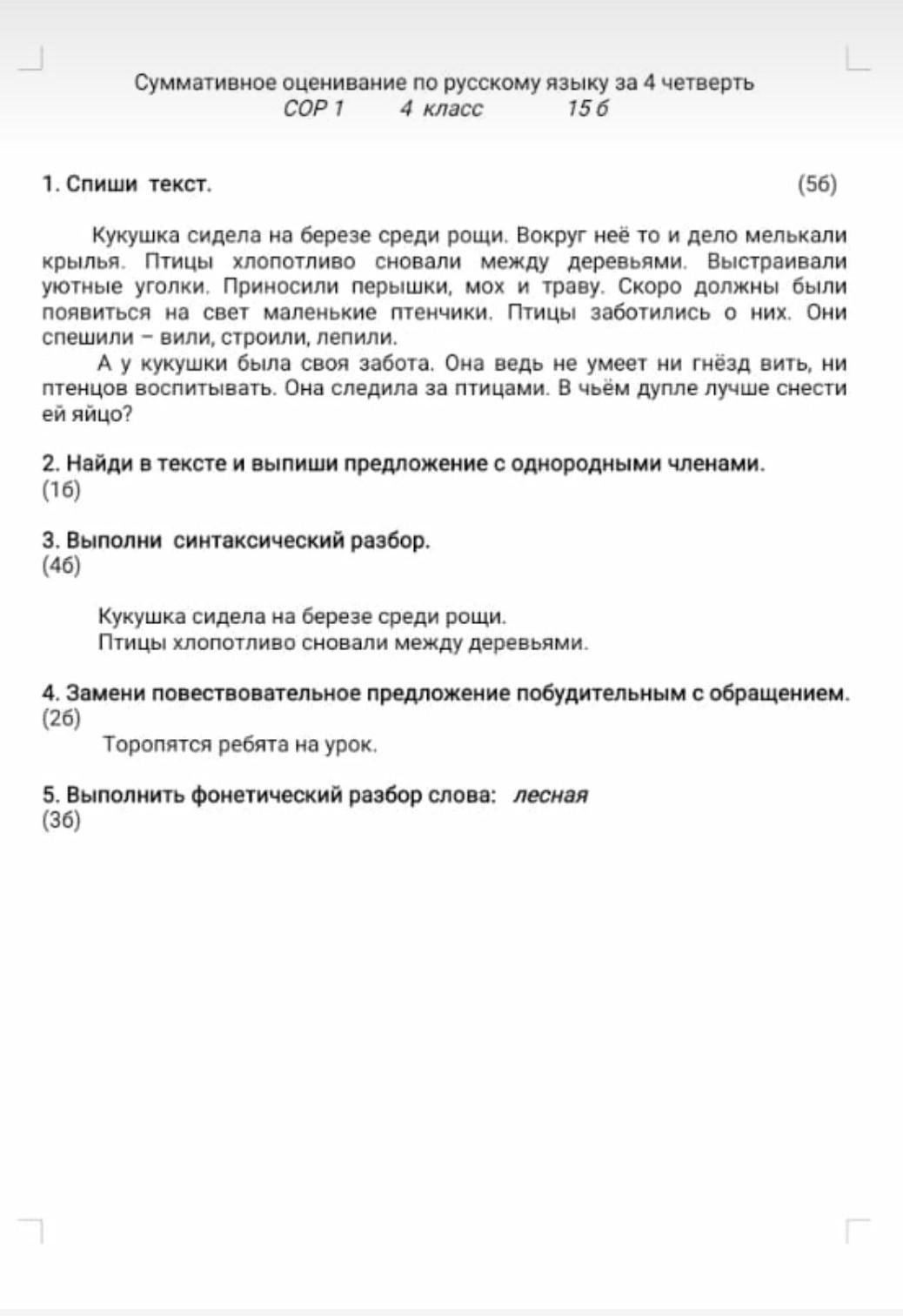 Суммативное оценивание по русскому языку за 4 четверть
СОР 1 4 класс 15 б

1. Спиши текст. (5б)

Кукушка сидела на березе среди рощи. Вокруг неё то и дело мелькали крылья. Птицы хлопотливо сновали между деревьями. Выстраивали уютные уголки. Приносили перышки, мох и траву. Скоро должны были появиться на свет маленькие птенчики. Птицы заботились о них. Они спешили – вили, строили, лепили.

А у кукушки была своя забота. Она ведь не умеет ни гнёзд вить, ни птенцов воспитывать. Она следила за птицами. В чьём дупле лучше снести ей яйцо?

2. Найди в тексте и выпиши предложение с однородными членами. (1б)

3. Выполни синтаксический разбор. (4б)

Кукушка сидела на березе среди рощи.
Птицы хлопотливо сновали между деревьями.

4. Замени повествовательное предложение побудительным с обращением. (2б)
Торопятся ребята на урок.

5. Выполнить фонетический разбор слова: лесная
(3б)